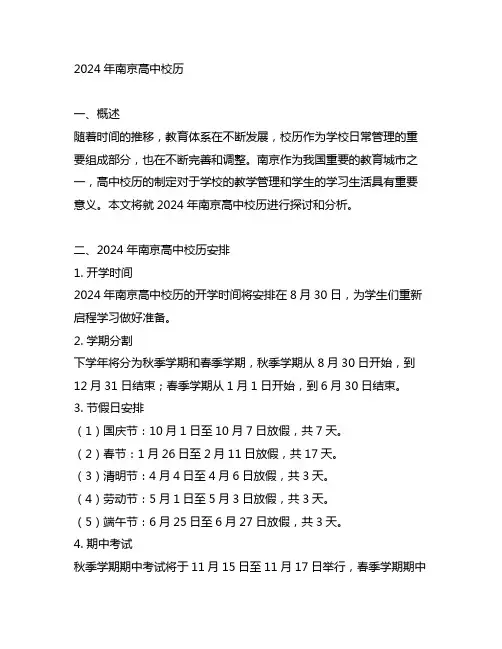 2024 年南京高中校历

一、概述
随着时间的推移，教育体系在不断发展，校历作为学校日常管理的重要组成部分，也在不断完善和调整。南京作为我国重要的教育城市之一，高中校历的制定对于学校的教学管理和学生的学习生活具有重要意义。本文将就 2024 年南京高中校历进行探讨和分析。

二、2024 年南京高中校历安排
1. 开学时间
2024 年南京高中校历的开学时间将安排在 8 月 30 日，为学生们重新启程学习做好准备。
2. 学期分割
下学年将分为秋季学期和春季学期，秋季学期从 8 月 30 日开始，到 12 月 31 日结束；春季学期从 1 月 1 日开始，到 6 月 30 日结束。
3. 节假日安排
（1）国庆节：10 月 1 日至 10 月 7 日放假，共 7 天。
（2）春节：1 月 26 日至 2 月 11 日放假，共 17 天。
（3）清明节：4 月 4 日至 4 月 6 日放假，共 3 天。
（4）劳动节：5 月 1 日至 5 月 3 日放假，共 3 天。
（5）端午节：6 月 25 日至 6 月 27 日放假，共 3 天。
4. 期中考试
秋季学期期中考试将于 11 月 15 日至 11 月 17 日举行，春季学期期中